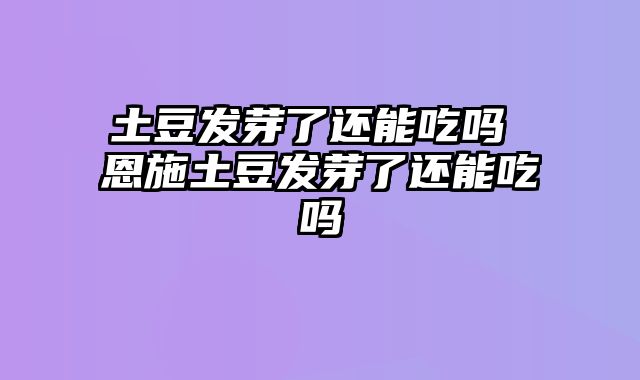 土豆发芽了还能吃吗 恩施土豆发芽了还能吃吗